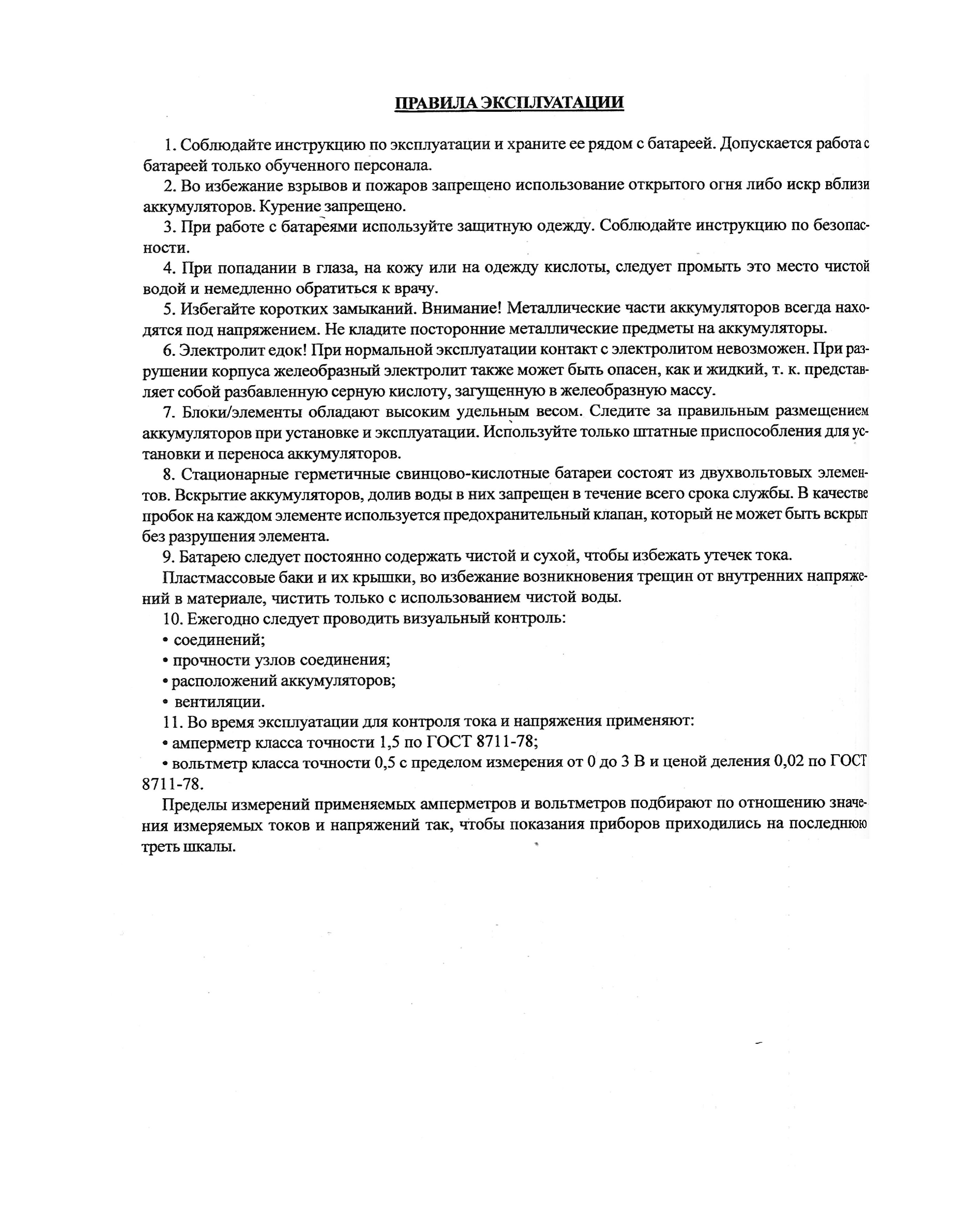 ПРАВИЛА ЭКСПЛУАТАЦИИ

1. Соблюдайте инструкцию по эксплуатации и храните ее рядом с батареей. Допускается работа с батареей только обученного персонала.

2. Во избежание взрывов и пожаров запрещено использование открытого огня либо искр вблизи аккумуляторов. Курение запрещено.

3. При работе с батареями используйте защитную одежду. Соблюдайте инструкцию по безопасности.

4. При попадании в глаза, на кожу или на одежду кислоты, следует промыть это место чистой водой и немедленно обратиться к врачу.

5. Избегайте коротких замыканий. Внимание! Металлические части аккумуляторов всегда находятся под напряжением. Не кладите посторонние металлические предметы на аккумуляторы.

6. Электролит едок! При нормальной эксплуатации контакт с электролитом невозможен. При разрушении корпуса желеобразный электролит также может быть опасен, как и жидкий, т. к. представляет собой разбавленную серную кислоту, загущенную в желеобразную массу.

7. Блоки/элементы обладают высоким удельным весом. Следите за правильным размещением аккумуляторов при установке и эксплуатации. Используйте только штатные приспособления для установки и переноса аккумуляторов.

8. Стационарные герметичные свинцово-кислотные батареи состоят из двухвольтовых элементов. Вскрытие аккумуляторов, долив воды в них запрещен в течение всего срока службы. В качестве пробок на каждом элементе используется предохранительный клапан, который не может быть вскрыт без разрушения элемента.

9. Батарею следует постоянно содержать чистой и сухой, чтобы избежать утечек тока.

Пластмассовые баки и их крышки, во избежание возникновения трещин от внутренних напряжений в материале, чистить только с использованием чистой воды.

10. Ежегодно следует проводить визуальный контроль:
• соединений;
• прочности узлов соединения;
• расположений аккумуляторов;
• вентиляции.

11. Во время эксплуатации для контроля тока и напряжения применяют:
• амперметр класса точности 1,5 по ГОСТ 8711-78;
• вольтметр класса точности 0,5 с пределом измерения от 0 до 3 В и ценой деления 0,02 по ГОСТ 8711-78.

Пределы измерений применяемых амперметров и вольтметров подбирают по отношению значения измеряемых токов и напряжений так, чтобы показания приборов приходились на последнюю треть шкалы.